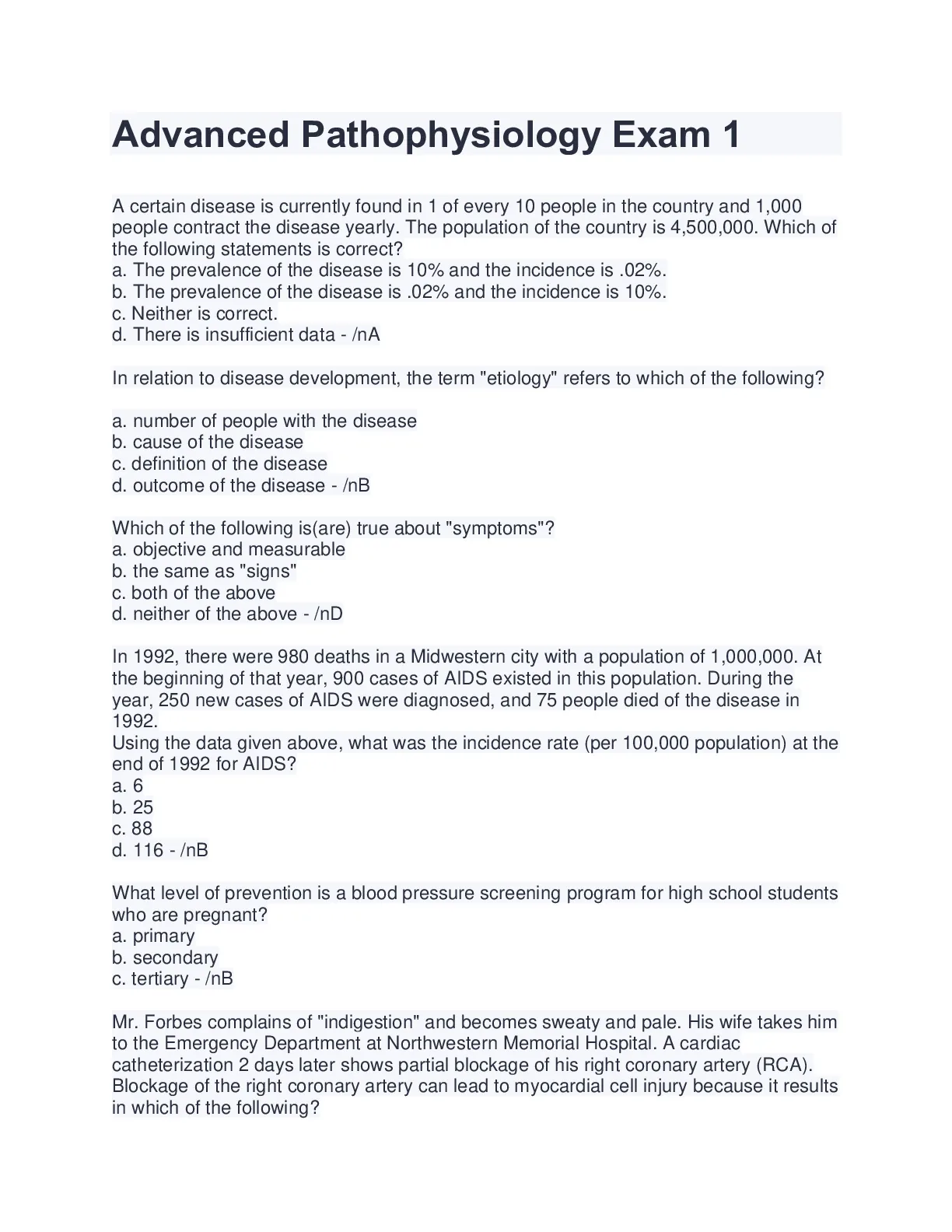 Advanced Pathophysiology Exam 1

A certain disease is currently found in 1 of every 10 people in the country and 1,000 people contract the disease yearly. The population of the country is 4,500,000. Which of the following statements is correct?
a. The prevalence of the disease is 10% and the incidence is .02%.
b. The prevalence of the disease is .02% and the incidence is 10%.
c. Neither is correct.
d. There is insufficient data - /nA

In relation to disease development, the term "etiology" refers to which of the following?

a. number of people with the disease
b. cause of the disease
c. definition of the disease
d. outcome of the disease - /nB

Which of the following is(are) true about "symptoms"?
a. objective and measurable
b. the same as "signs"
c. both of the above
d. neither of the above - /nD

In 1992, there were 980 deaths in a Midwestern city with a population of 1,000,000. At the beginning of that year, 900 cases of AIDS existed in this population. During the year, 250 new cases of AIDS were diagnosed, and 75 people died of the disease in 1992.
Using the data given above, what was the incidence rate (per 100,000 population) at the end of 1992 for AIDS?
a. 6
b. 25
c. 88
d. 116 - /nB

What level of prevention is a blood pressure screening program for high school students who are pregnant?
a. primary
b. secondary
c. tertiary - /nB

Mr. Forbes complains of "indigestion" and becomes sweaty and pale. His wife takes him to the Emergency Department at Northwestern Memorial Hospital. A cardiac catheterization 2 days later shows partial blockage of his right coronary artery (RCA). Blockage of the right coronary artery can lead to myocardial cell injury because it results in which of the following?